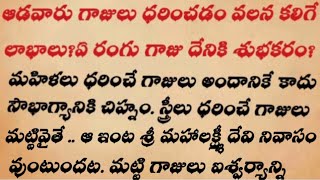 ఆడవారు గాజులు ధరించడం వలన కలిగే లాభాలు?ఏ రంగు గాజు దేనికి శుభకరం?

మహిళలు ధరించే గాజులు అందానికే కాదు సౌభాగ్యానికి చిహ్నం. స్త్రీలు ధరించే గాజులు మట్టివైతే .. ఆ ఇంట శ్రీ మహాలక్ష్మీ దేవి నివాసం వుంటుందట. మట్టి గాజులు ఐశ్వర్యాన్ని